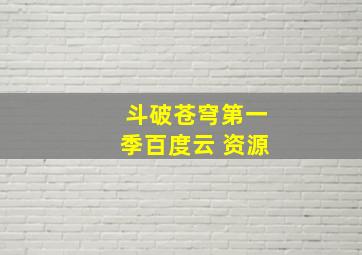 斗破苍穹第一季百度云 资源